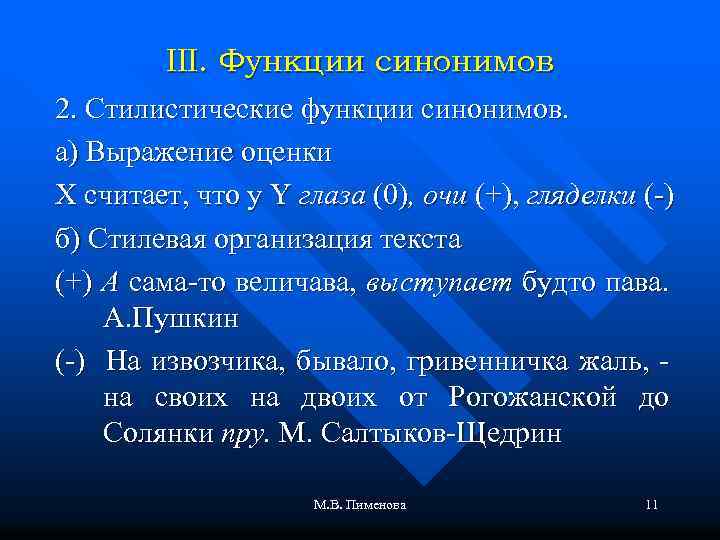 III. Функции синонимов

2. Стилистические функции синонимов.

а) Выражение оценки

X считает, что у Y глаза (0), очи (+), гляделки (-)

б) Стилевая организация текста

(+) А сама-то величава, выступает будто пава. А.Пушкин

(-) На извозчика, бывало, гривенничка жаль, - на своих на двоих от Рогожанской до Солянки пру. М. Салтыков-Щедрин

М.В. Пименова

11